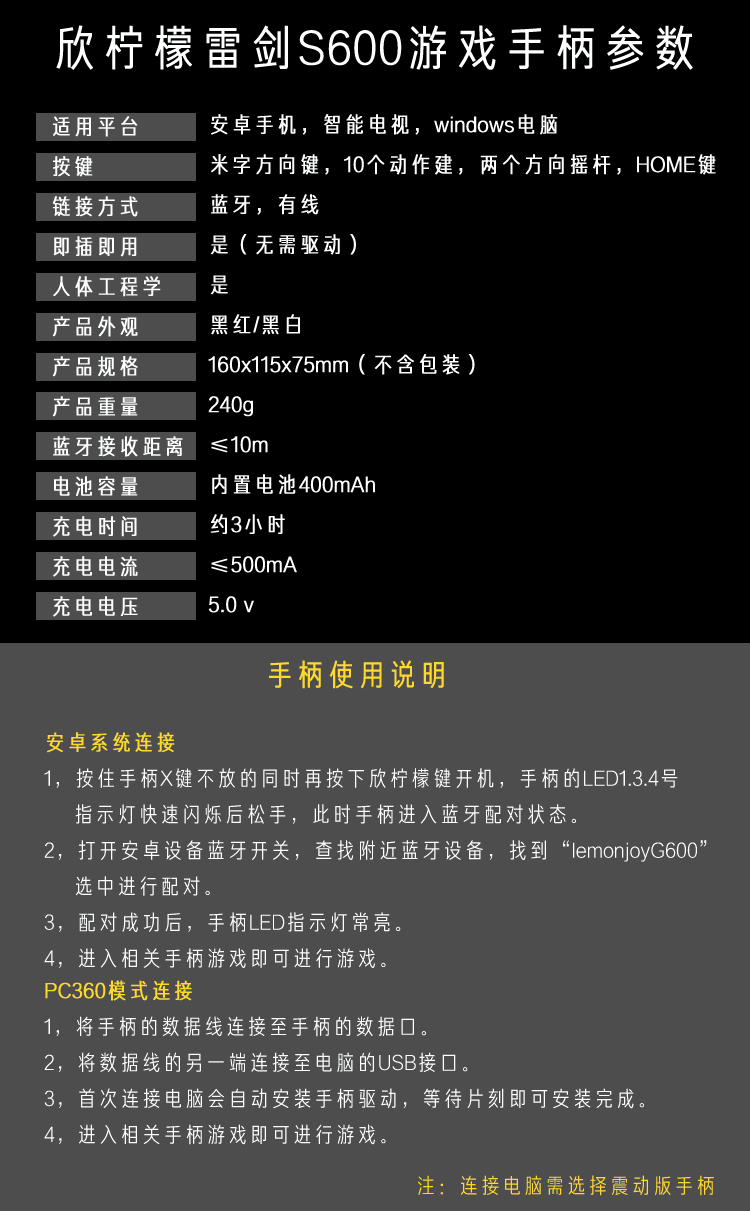 欣柠檬雷剑S600游戏手柄参数

适用平台
安卓手机，智能电视，windows电脑

按键
米字方向键，10个动作建，两个方向摇杆，HOME键

链接方式
蓝牙，有线

即插即用
是（无需驱动）

人体工程学
是

产品外观
黑红/黑白

产品规格
160x115x75mm（不含包装）

产品重量
240g

蓝牙接收距离
≤10m

电池容量
内置电池400mAh

充电时间
约3小时

充电电流
≤500mA

充电电压
5.0 v

手柄使用说明

安卓系统连接

1，按住手柄X键不放的同时再按下欣柠檬键开机，手柄的LED1.3.4号指示灯快速闪烁后松手，此时手柄进入蓝牙配对状态。

2，打开安卓设备蓝牙开关，查找附近蓝牙设备，找到“lemonjoyG600”选中进行配对。

3，配对成功后，手柄LED指示灯常亮。

4，进入相关手柄游戏即可进行游戏。

PC360模式连接

1，将手柄的数据线连接至手柄的数据口。

2，将数据线的另一端连接至电脑的USB接口。

3，首次连接电脑会自动安装手柄驱动，等待片刻即可安装完成。

4，进入相关手柄游戏即可进行游戏。

注：连接电脑需选择震动版手柄